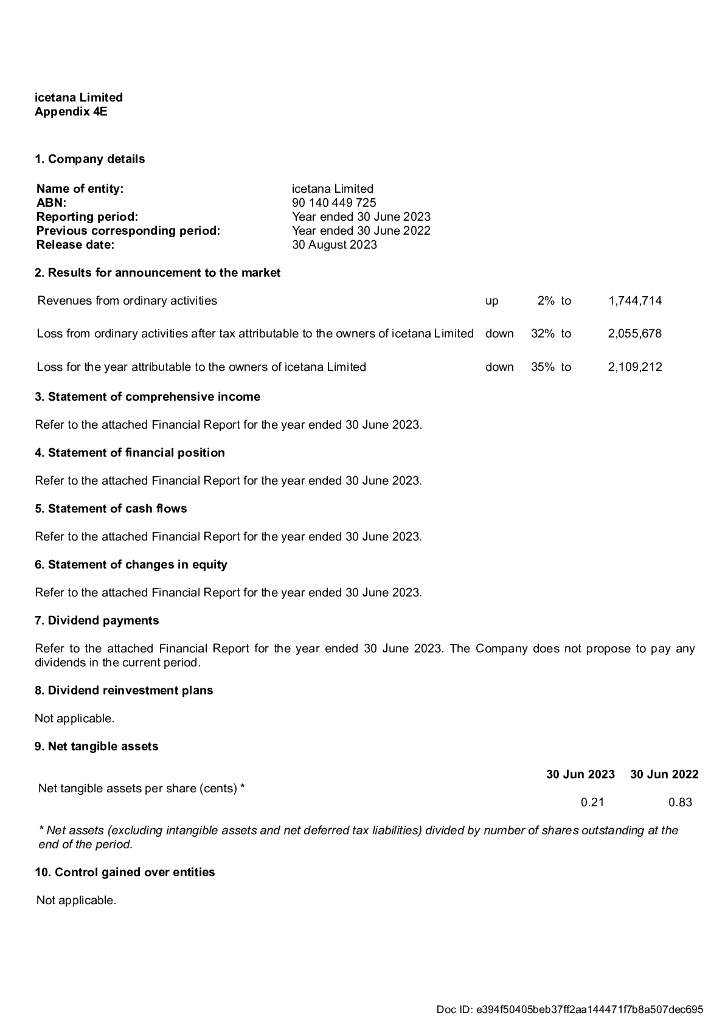 icetana Limited
Appendix 4E

1. Company details

| | |
|---|---|
| Name of entity: | icetana Limited |
| ABN: | 90 140 449 725 |
| Reporting period: | Year ended 30 June 2023 |
| Previous corresponding period: | Year ended 30 June 2022 |
| Release date: | 30 August 2023 |

2. Results for announcement to the market

| | | | | |
|---|---|---|---|---|
| Revenues from ordinary activities | up | 2% | to | 1,744,714 |
| Loss from ordinary activities after tax attributable to the owners of icetana Limited | down | 32% | to | 2,055,678 |
| Loss for the year attributable to the owners of icetana Limited | down | 35% | to | 2,109,212 |

3. Statement of comprehensive income

Refer to the attached Financial Report for the year ended 30 June 2023.

4. Statement of financial position

Refer to the attached Financial Report for the year ended 30 June 2023.

5. Statement of cash flows

Refer to the attached Financial Report for the year ended 30 June 2023.

6. Statement of changes in equity

Refer to the attached Financial Report for the year ended 30 June 2023.

7. Dividend payments

Refer to the attached Financial Report for the year ended 30 June 2023. The Company does not propose to pay any dividends in the current period.

8. Dividend reinvestment plans

Not applicable.

9. Net tangible assets

| | 30 Jun 2023 | 30 Jun 2022 |
|---|---|---|
| Net tangible assets per share (cents) * | 0.21 | 0.83 |

* Net assets (excluding intangible assets and net deferred tax liabilities) divided by number of shares outstanding at the end of the period.

10. Control gained over entities

Not applicable.

Doc ID: e394f50405beb37ff2aa144471f7b8a507dec695